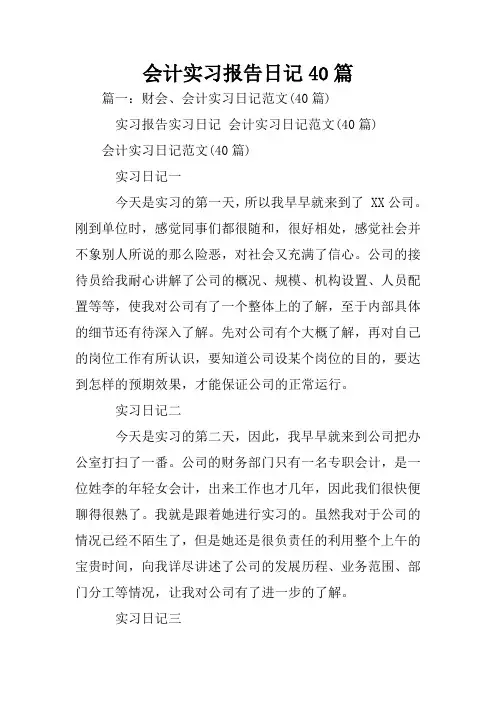 会计实习报告日记40篇

篇一：财会、会计实习日记范文(40篇)

实习报告实习日记 会计实习日记范文(40篇)

会计实习日记范文(40篇)

实习日记一

今天是实习的第一天，所以我早早就来到了 XX公司。刚到单位时，感觉同事们都很随和，很好相处，感觉社会并不象别人所说的那么险恶，对社会又充满了信心。公司的接待员给我耐心讲解了公司的概况、规模、机构设置、人员配置等等，使我对公司有了一个整体上的了解，至于内部具体的细节还有待深入了解。先对公司有个大概了解，再对自己的岗位工作有所认识，要知道公司设某个岗位的目的，要达到怎样的预期效果，才能保证公司的正常运行。

实习日记二

今天是实习的第二天，因此，我早早就来到公司把办公室打扫了一番。公司的财务部门只有一名专职会计，是一位姓李的年轻女会计，出来工作也才几年，因此我们很快便聊得很熟了。我就是跟着她进行实习的。虽然我对于公司的情况已经不陌生了，但是她还是很负责任的利用整个上午的宝贵时间，向我详尽讲述了公司的发展历程、业务范围、部门分工等情况，让我对公司有了进一步的了解。

实习日记三